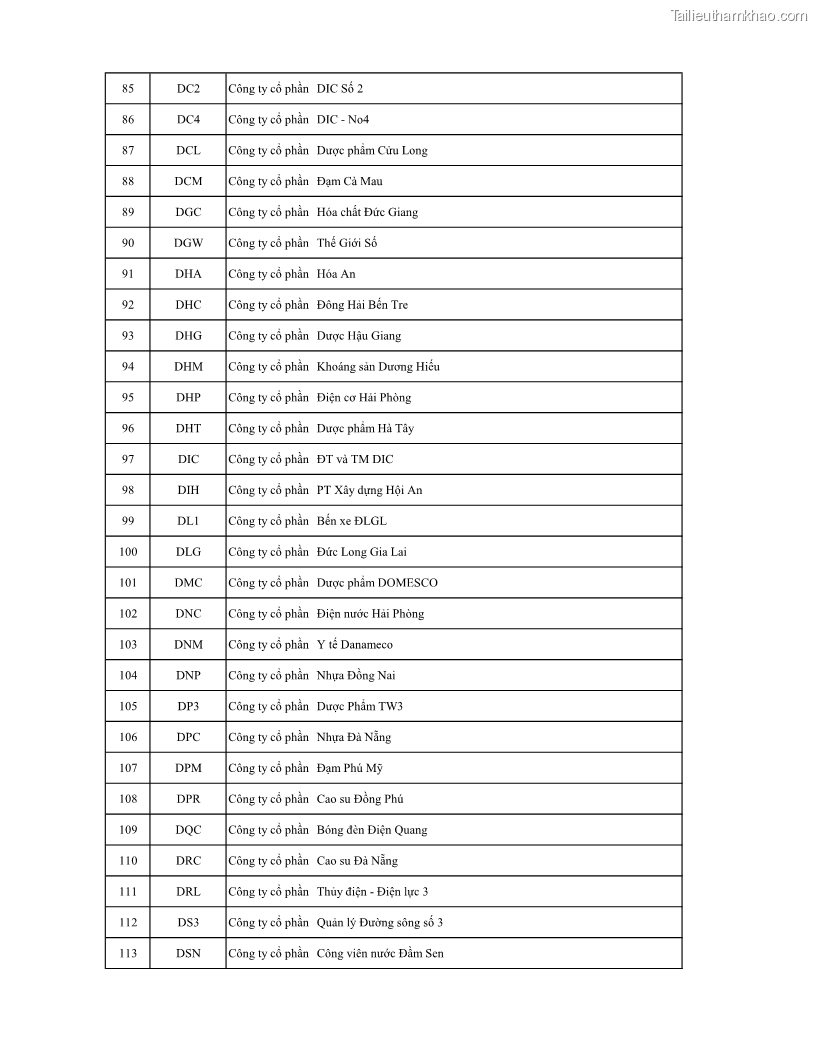 Tailieuthamkhao.com

| | | |
|---|---|---|
| 85 | DC2 | Công ty cổ phần DIC Số 2 |
| 86 | DC4 | Công ty cổ phần DIC - No4 |
| 87 | DCL | Công ty cổ phần Dược phẩm Cửu Long |
| 88 | DCM | Công ty cổ phần Đạm Cà Mau |
| 89 | DGC | Công ty cổ phần Hóa chất Đức Giang |
| 90 | DGW | Công ty cổ phần Thế Giới Số |
| 91 | DHA | Công ty cổ phần Hóa An |
| 92 | DHC | Công ty cổ phần Đông Hải Bến Tre |
| 93 | DHG | Công ty cổ phần Dược Hậu Giang |
| 94 | DHM | Công ty cổ phần Khoáng sản Dương Hiếu |
| 95 | DHP | Công ty cổ phần Điện cơ Hải Phòng |
| 96 | DHT | Công ty cổ phần Dược phẩm Hà Tây |
| 97 | DIC | Công ty cổ phần ĐT và TM DIC |
| 98 | DIH | Công ty cổ phần PT Xây dựng Hội An |
| 99 | DL1 | Công ty cổ phần Bến xe ĐLGL |
| 100 | DLG | Công ty cổ phần Đức Long Gia Lai |
| 101 | DMC | Công ty cổ phần Dược phẩm DOMESCO |
| 102 | DNC | Công ty cổ phần Điện nước Hải Phòng |
| 103 | DNM | Công ty cổ phần Y tế Danameco |
| 104 | DNP | Công ty cổ phần Nhựa Đồng Nai |
| 105 | DP3 | Công ty cổ phần Dược Phẩm TW3 |
| 106 | DPC | Công ty cổ phần Nhựa Đà Nẵng |
| 107 | DPM | Công ty cổ phần Đạm Phú Mỹ |
| 108 | DPR | Công ty cổ phần Cao su Đồng Phú |
| 109 | DQC | Công ty cổ phần Bóng đèn Điện Quang |
| 110 | DRC | Công ty cổ phần Cao su Đà Nẵng |
| 111 | DRL | Công ty cổ phần Thủy điện - Điện lực 3 |
| 112 | DS3 | Công ty cổ phần Quản lý Đường sông số 3 |
| 113 | DSN | Công ty cổ phần Công viên nước Đầm Sen |